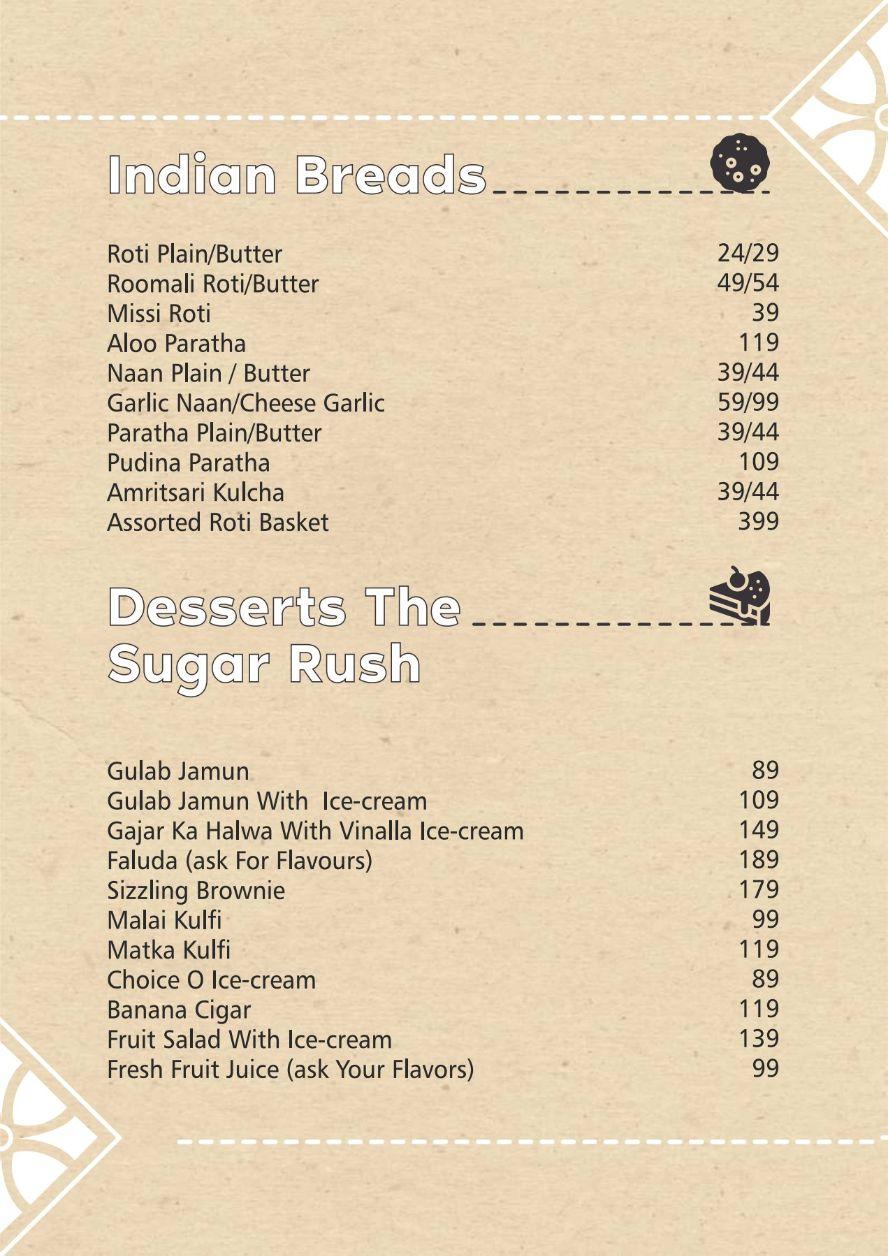 Indian Breads

| | |
|---|---|
| Roti Plain/Butter | 24/29 |
| Roomali Roti/Butter | 49/54 |
| Missi Roti | 39 |
| Aloo Paratha | 119 |
| Naan Plain / Butter | 39/44 |
| Garlic Naan/Cheese Garlic | 59/99 |
| Paratha Plain/Butter | 39/44 |
| Pudina Paratha | 109 |
| Amritsari Kulcha | 39/44 |
| Assorted Roti Basket | 399 |

Desserts The Sugar Rush

| | |
|---|---|
| Gulab Jamun | 89 |
| Gulab Jamun With Ice-cream | 109 |
| Gajar Ka Halwa With Vinalla Ice-cream | 149 |
| Faluda (ask For Flavours) | 189 |
| Sizzling Brownie | 179 |
| Malai Kulfi | 99 |
| Matka Kulfi | 119 |
| Choice O Ice-cream | 89 |
| Banana Cigar | 119 |
| Fruit Salad With Ice-cream | 139 |
| Fresh Fruit Juice (ask Your Flavors) | 99 |